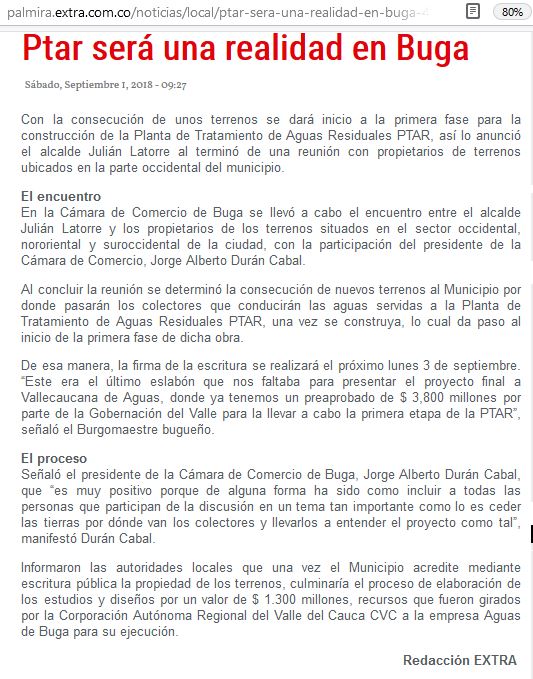 palmira.extra.com.co/noticias/local/ptar-sera-una-realidad-en-buga-4 80%

Ptar será una realidad en Buga

Sábado, Septiembre 1, 2018 - 09:27

Con la consecución de unos terrenos se dará inicio a la primera fase para la construcción de la Planta de Tratamiento de Aguas Residuales PTAR, así lo anunció el alcalde Julián Latorre al terminó de una reunión con propietarios de terrenos ubicados en la parte occidental del municipio.

El encuentro
En la Cámara de Comercio de Buga se llevó a cabo el encuentro entre el alcalde Julián Latorre y los propietarios de los terrenos situados en el sector occidental, nororiental y suroccidental de la ciudad, con la participación del presidente de la Cámara de Comercio, Jorge Alberto Durán Cabal.

Al concluir la reunión se determinó la consecución de nuevos terrenos al Municipio por donde pasarán los colectores que conducirán las aguas servidas a la Planta de Tratamiento de Aguas Residuales PTAR, una vez se construya, lo cual da paso al inicio de la primera fase de dicha obra.

De esa manera, la firma de la escritura se realizará el próximo lunes 3 de septiembre. "Este era el último eslabón que nos faltaba para presentar el proyecto final a Vallecaucana de Aguas, donde ya tenemos un preaprobado de $ 3,800 millones por parte de la Gobernación del Valle para la llevar a cabo la primera etapa de la PTAR", señaló el Burgomaestre bugueño.

El proceso
Señaló el presidente de la Cámara de Comercio de Buga, Jorge Alberto Durán Cabal, que "es muy positivo porque de alguna forma ha sido como incluir a todas las personas que participan de la discusión en un tema tan importante como lo es ceder las tierras por dónde van los colectores y llevarlos a entender el proyecto como tal", manifestó Durán Cabal.

Informaron las autoridades locales que una vez el Municipio acredite mediante escritura pública la propiedad de los terrenos, culminaría el proceso de elaboración de los estudios y diseños por un valor de $ 1.300 millones, recursos que fueron girados por la Corporación Autónoma Regional del Valle del Cauca CVC a la empresa Aguas de Buga para su ejecución.

Redacción EXTRA